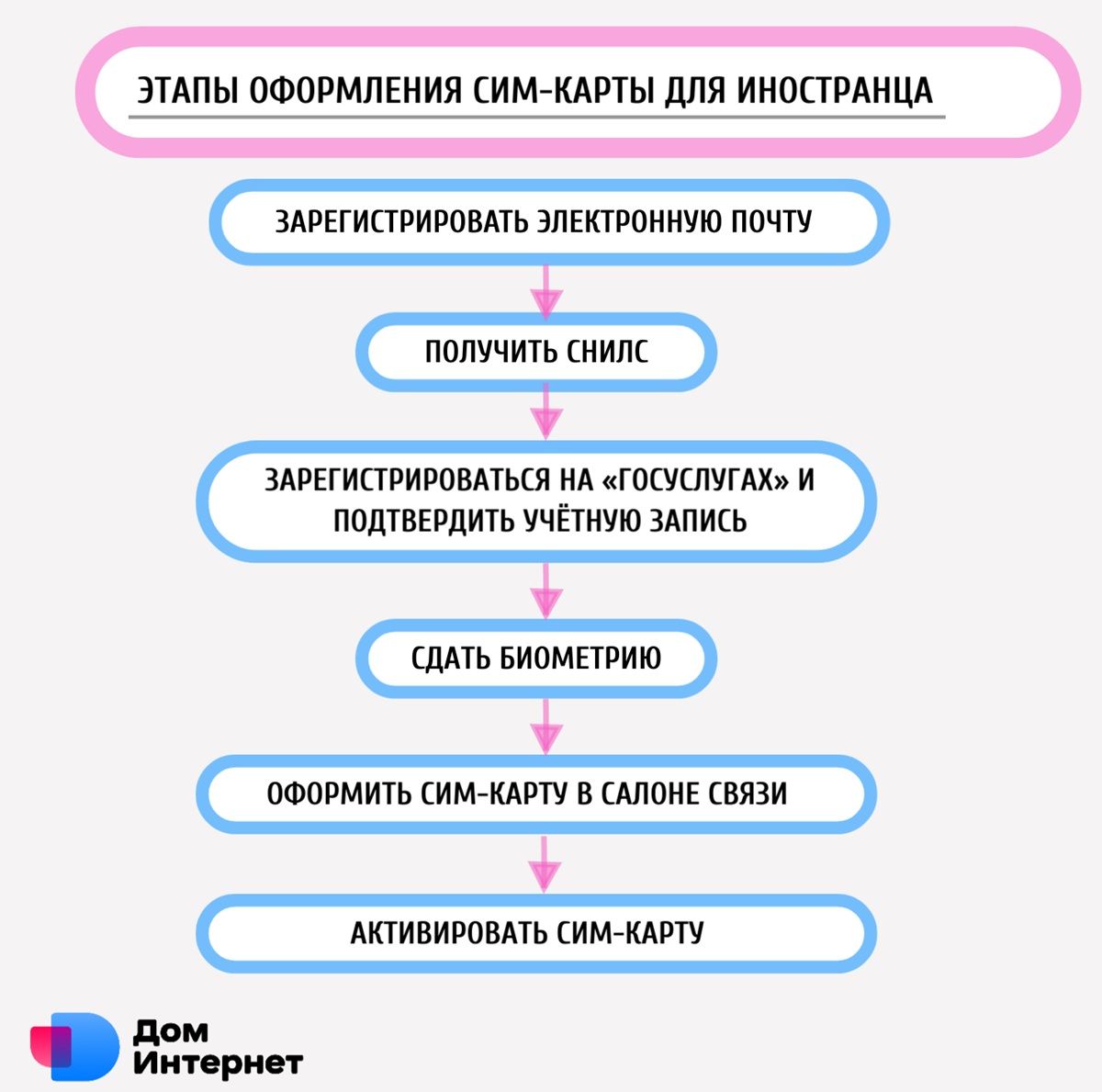 ЭТАПЫ ОФОРМЛЕНИЯ СИМ-КАРТЫ ДЛЯ ИНОСТРАНЦА

ЗАРЕГИСТРИРОВАТЬ ЭЛЕКТРОННУЮ ПОЧТУ

ПОЛУЧИТЬ СНИЛС

ЗАРЕГИСТРИРОВАТЬСЯ НА «ГОСУСЛУГАХ» И ПОДТВЕРДИТЬ УЧЁТНУЮ ЗАПИСЬ

СДАТЬ БИОМЕТРИЮ

ОФОРМИТЬ СИМ-КАРТУ В САЛОНЕ СВЯЗИ

АКТИВИРОВАТЬ СИМ-КАРТУ

Дом Интернет